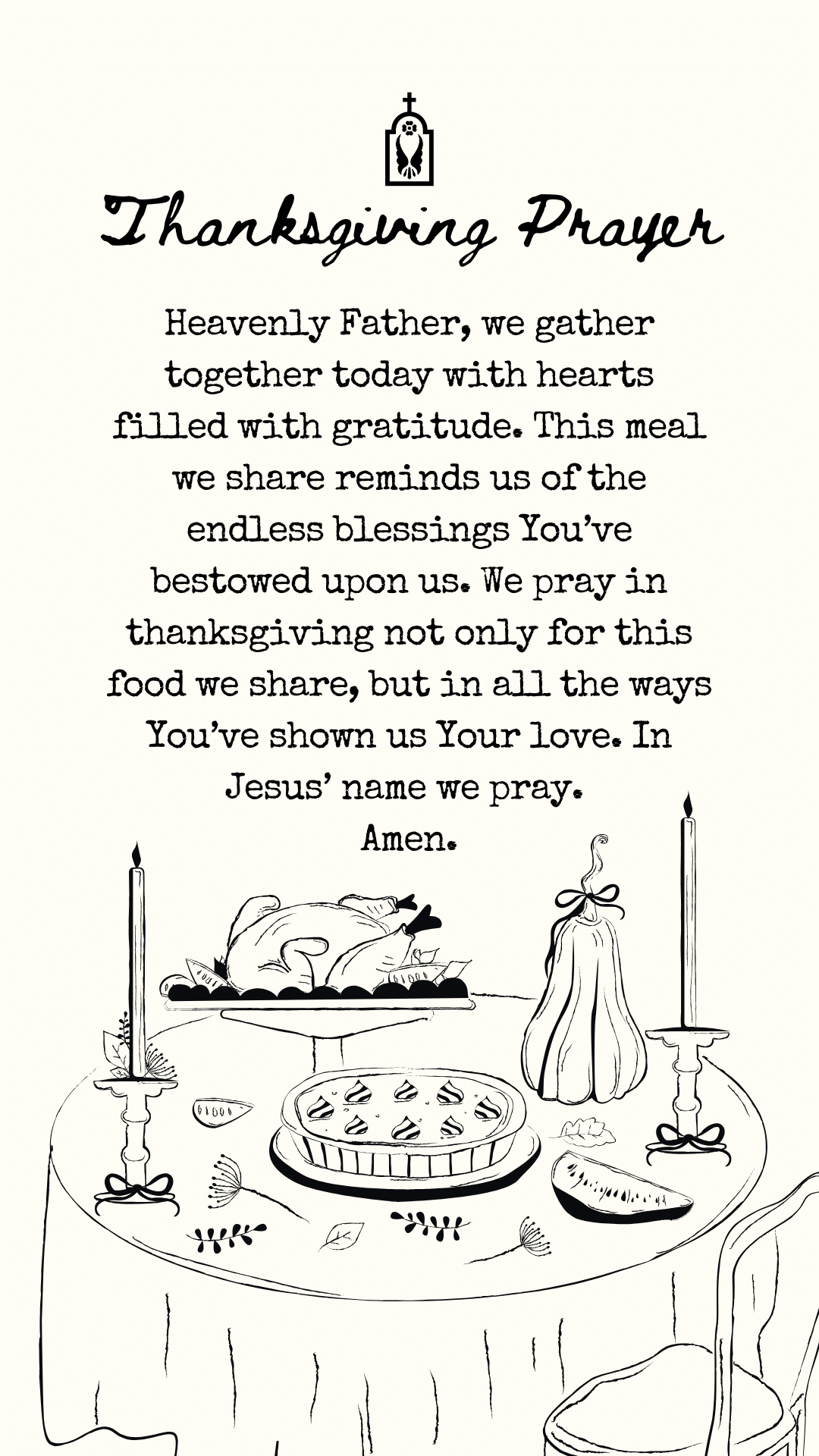 Thanksgiving Prayer

Heavenly Father, we gather together today with hearts filled with gratitude. This meal we share reminds us of the endless blessings You've bestowed upon us. We pray in thanksgiving not only for this food we share, but in all the ways You've shown us Your love. In Jesus' name we pray.
Amen.